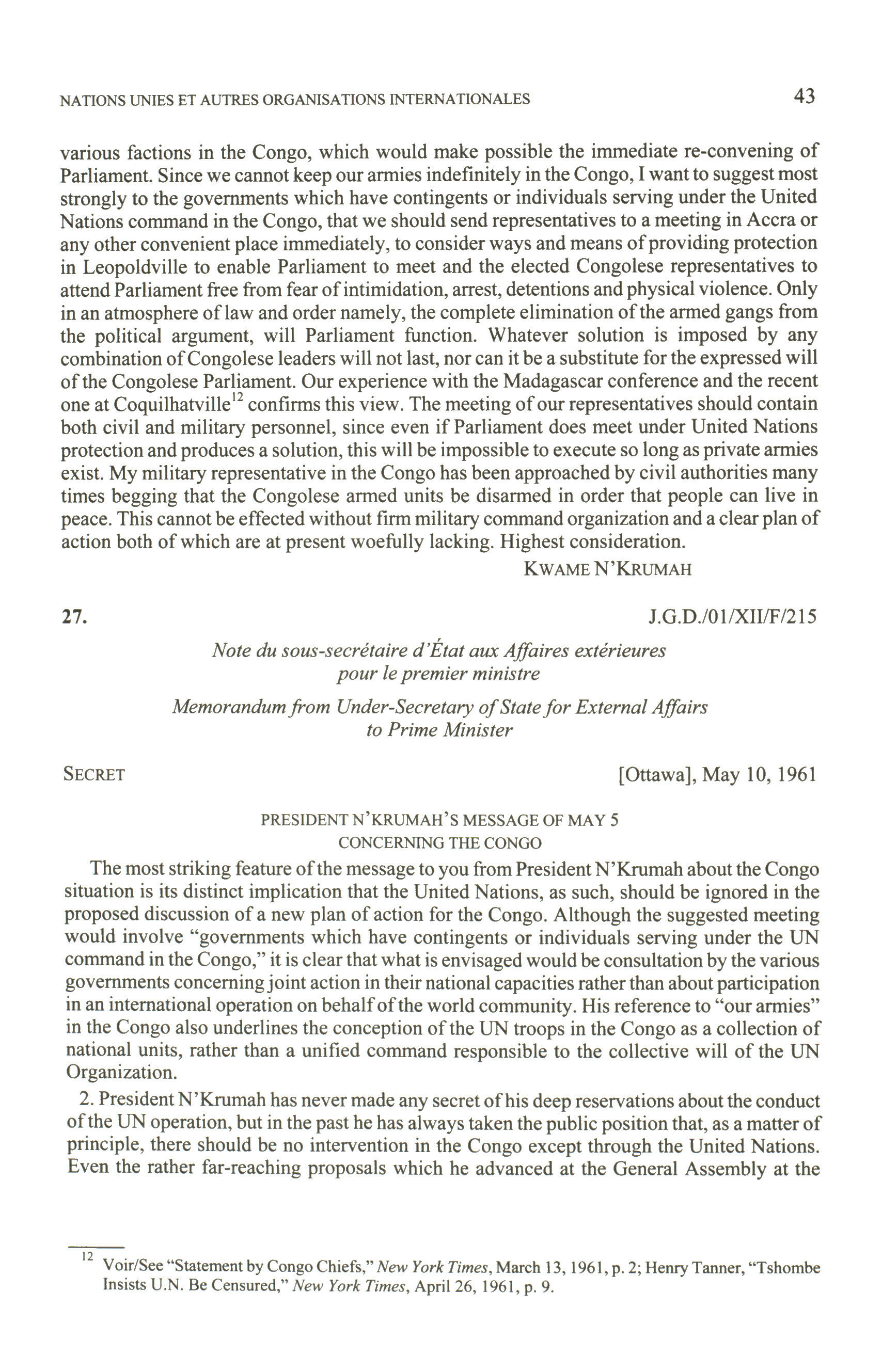 NATIONS UNIES ET AUTRES ORGANISATIONS INTERNATIONALES 43

various factions in the Congo, which would make possible the immediate re-convening of Parliament. Since we cannot keep our armies indefinitely in the Congo, I want to suggest most strongly to the governments which have contingents or individuals serving under the United Nations command in the Congo, that we should send representatives to a meeting in Accra or any other convenient place immediately, to consider ways and means of providing protection in Leopoldville to enable Parliament to meet and the elected Congolese representatives to attend Parliament free from fear of intimidation, arrest, detentions and physical violence. Only in an atmosphere of law and order namely, the complete elimination of the armed gangs from the political argument, will Parliament function. Whatever solution is imposed by any combination of Congolese leaders will not last, nor can it be a substitute for the expressed will of the Congolese Parliament. Our experience with the Madagascar conference and the recent one at Coquilhatville$^{12}$ confirms this view. The meeting of our representatives should contain both civil and military personnel, since even if Parliament does meet under United Nations protection and produces a solution, this will be impossible to execute so long as private armies exist. My military representative in the Congo has been approached by civil authorities many times begging that the Congolese armed units be disarmed in order that people can live in peace. This cannot be effected without firm military command organization and a clear plan of action both of which are at present woefully lacking. Highest consideration.

KWAME N'KRUMAH

27. J.G.D./01/XII/F/215

Note du sous-secrétaire d'État aux Affaires extérieures pour le premier ministre

Memorandum from Under-Secretary of State for External Affairs to Prime Minister

SECRET [Ottawa], May 10, 1961

PRESIDENT N'KRUMAH'S MESSAGE OF MAY 5 CONCERNING THE CONGO

The most striking feature of the message to you from President N'Krumah about the Congo situation is its distinct implication that the United Nations, as such, should be ignored in the proposed discussion of a new plan of action for the Congo. Although the suggested meeting would involve "governments which have contingents or individuals serving under the UN command in the Congo," it is clear that what is envisaged would be consultation by the various governments concerning joint action in their national capacities rather than about participation in an international operation on behalf of the world community. His reference to "our armies" in the Congo also underlines the conception of the UN troops in the Congo as a collection of national units, rather than a unified command responsible to the collective will of the UN Organization.

2. President N'Krumah has never made any secret of his deep reservations about the conduct of the UN operation, but in the past he has always taken the public position that, as a matter of principle, there should be no intervention in the Congo except through the United Nations. Even the rather far-reaching proposals which he advanced at the General Assembly at the

$^{12}$ Voir/See "Statement by Congo Chiefs," New York Times, March 13, 1961, p. 2; Henry Tanner, "Tshombe Insists U.N. Be Censured," New York Times, April 26, 1961, p. 9.